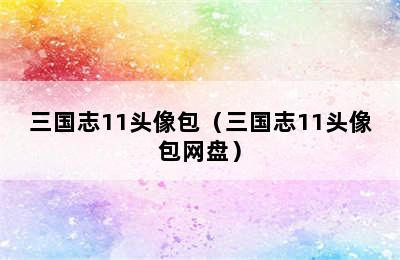 三国志11头像包（三国志11头像包网盘）